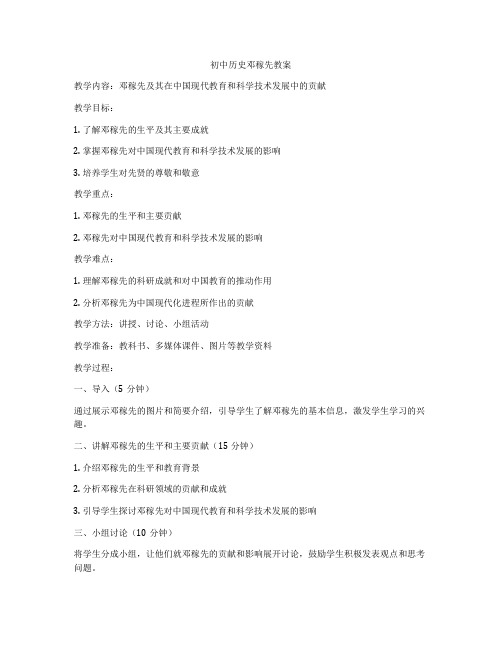 初中历史邓稼先教案

教学内容：邓稼先及其在中国现代教育和科学技术发展中的贡献

教学目标：

1. 了解邓稼先的生平及其主要成就

2. 掌握邓稼先对中国现代教育和科学技术发展的影响

3. 培养学生对先贤的尊敬和敬意

教学重点：

1. 邓稼先的生平和主要贡献

2. 邓稼先对中国现代教育和科学技术发展的影响

教学难点：

1. 理解邓稼先的科研成就和对中国教育的推动作用

2. 分析邓稼先为中国现代化进程所作出的贡献

教学方法：讲授、讨论、小组活动

教学准备：教科书、多媒体课件、图片等教学资料

教学过程：

一、导入（5 分钟）

通过展示邓稼先的图片和简要介绍，引导学生了解邓稼先的基本信息，激发学生学习的兴趣。

二、讲解邓稼先的生平和主要贡献（15 分钟）

1. 介绍邓稼先的生平和教育背景

2. 分析邓稼先在科研领域的贡献和成就

3. 引导学生探讨邓稼先对中国现代教育和科学技术发展的影响

三、小组讨论（10 分钟）

将学生分成小组，让他们就邓稼先的贡献和影响展开讨论，鼓励学生积极发表观点和思考问题。